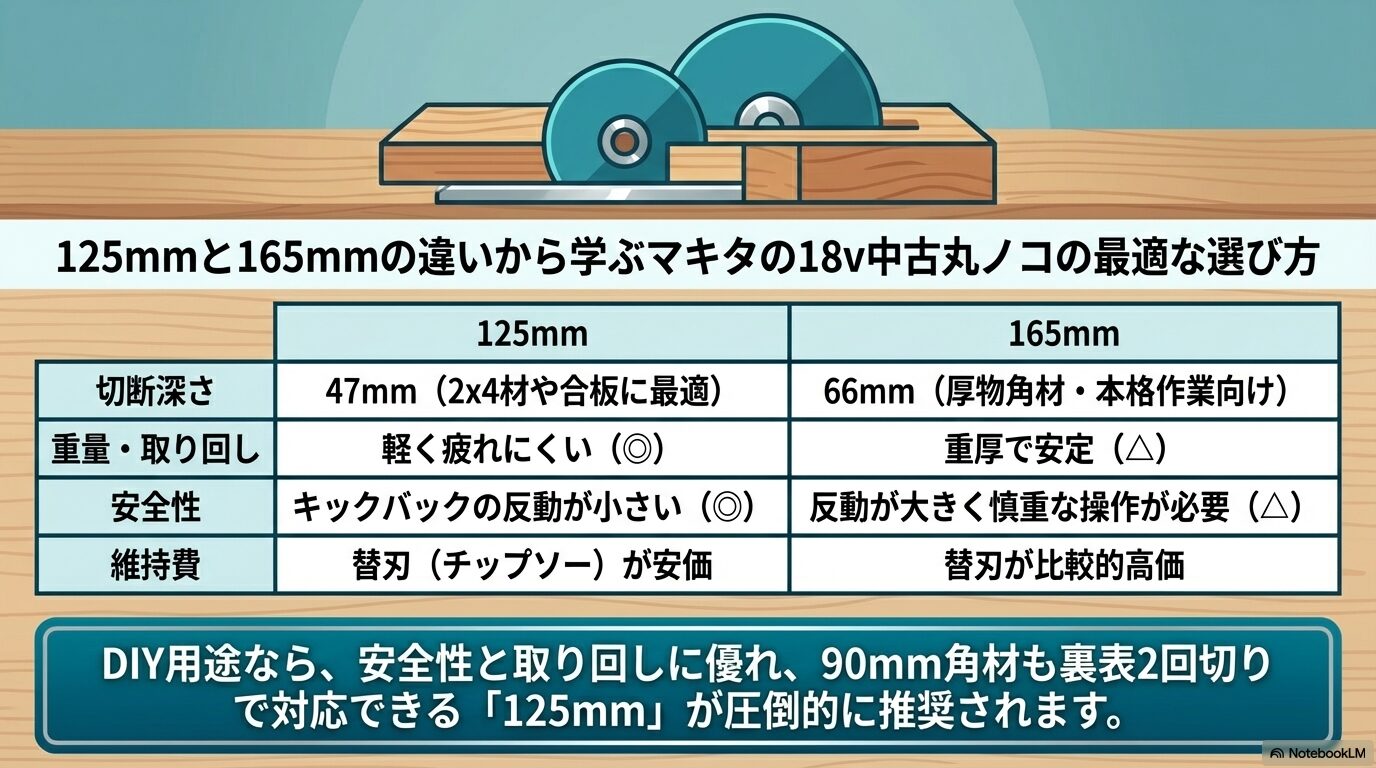 125mmと165mmの違いから学ぶマキタの18v中古丸ノコの最適な選び方

| | 125mm | 165mm |
|---|---|---|
| 切断深さ | 47mm（2x4材や合板に最適） | 66mm（厚物角材・本格作業向け） |
| 重量・取り回し | 軽く疲れにくい（◎） | 重厚で安定（△） |
| 安全性 | キックバックの反動が小さい（◎） | 反動が大きく慎重な操作が必要（△） |
| 維持費 | 替刃（チップソー）が安価 | 替刃が比較的高価 |

DIY用途なら、安全性と取り回しに優れ、90mm角材も裏表2回切りで対応できる「125mm」が圧倒的に推奨されます。

NotebookLM